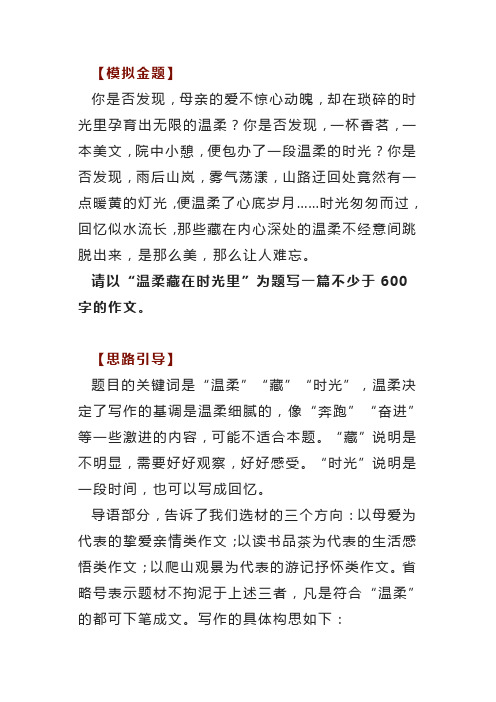 【模拟金题】

你是否发现，母亲的爱不惊心动魄，却在琐碎的时光里孕育出无限的温柔？你是否发现，一杯香茗，一本美文，院中小憩，便包办了一段温柔的时光？你是否发现，雨后山岚，雾气荡漾，山路迂回处竟然有一点暖黄的灯光，便温柔了心底岁月……时光匆匆而过，回忆似水流长，那些藏在内心深处的温柔不经意间跳脱出来，是那么美，那么让人难忘。

请以“温柔藏在时光里”为题写一篇不少于 600 字的作文。

【思路引导】

题目的关键词是“温柔”“藏”“时光”，温柔决定了写作的基调是温柔细腻的，像“奔跑”“奋进”等一些激进的内容，可能不适合本题。“藏”说明是不明显，需要好好观察，好好感受。“时光”说明是一段时间，也可以写成回忆。

导语部分，告诉了我们选材的三个方向：以母爱为代表的挚爱亲情类作文；以读书品茶为代表的生活感悟类作文；以爬山观景为代表的游记抒怀类作文。省略号表示题材不拘泥于上述三者，凡是符合“温柔”的都可下笔成文。写作的具体构思如下：